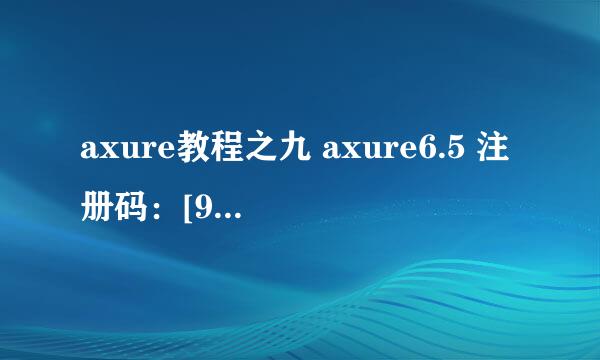 axure教程之九 axure6.5 注册码：[9...